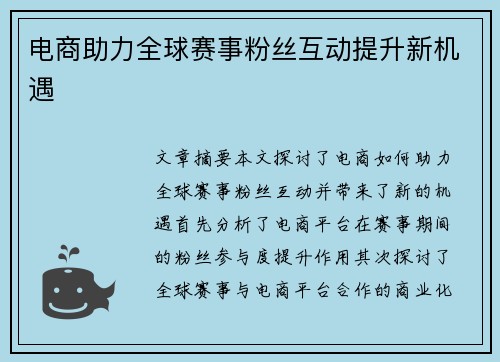 电商助力全球赛事粉丝互动提升新机遇

文章摘要本文探讨了电商如何助力全球赛事粉丝互动并带来了新的机遇首先分析了电商平台在赛事期间的粉丝参与度提升作用其次探讨了全球赛事与电商平台合作的商业化